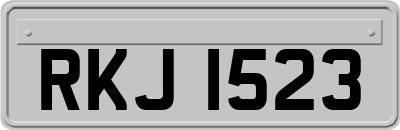 RKJ 1523